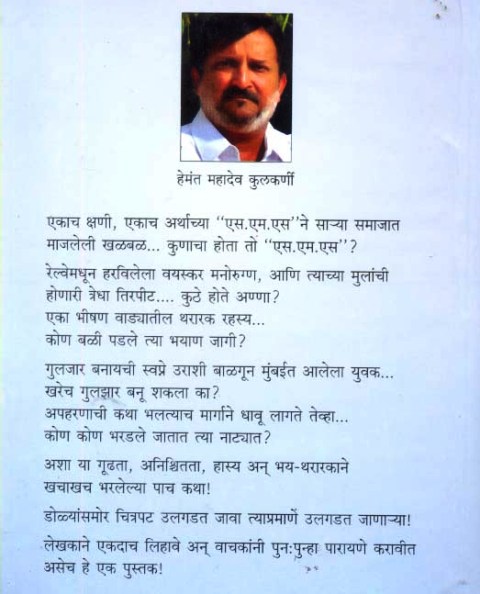 हेमंत महादेव कुलकर्णी

एकाच क्षणी, एकाच अर्थाच्या "एस.एम.एस"ने साऱ्या समाजात माजलेली खळबळ... कुणाचा होता तो "एस.एम.एस"?

रेल्वेमधून हरविलेला वयस्कर मनोरुग्ण, आणि त्याच्या मुलांची होणारी त्रेधा तिरपीट.... कुठे होते अण्णा?
एका भीषण वाड्यातील थरारक रहस्य...
कोण बळी पडले त्या भयाण जागी?

गुलजार बनायची स्वप्ने उराशी बाळगून मुंबईत आलेला युवक...
खरेच गुलझार बनू शकला का?
अपहरणाची कथा भलत्याच मार्गाने धावू लागते तेव्हा...
कोण कोण भरडले जातात त्या नाट्यात?

अशा या गूढता, अनिश्चितता, हास्य अन् भय-थरारकाने खचाखच भरलेल्या पाच कथा!

डोळ्यांसमोर चित्रपट उलगडत जावा त्याप्रमाणे उलगडत जाणाऱ्या!

लेखकाने एकदाच लिहावे अन् वाचकांनी पुन:पुन्हा पारायणे करावीत असेच हे एक पुस्तक!